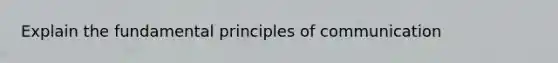 Explain the fundamental principles of communication